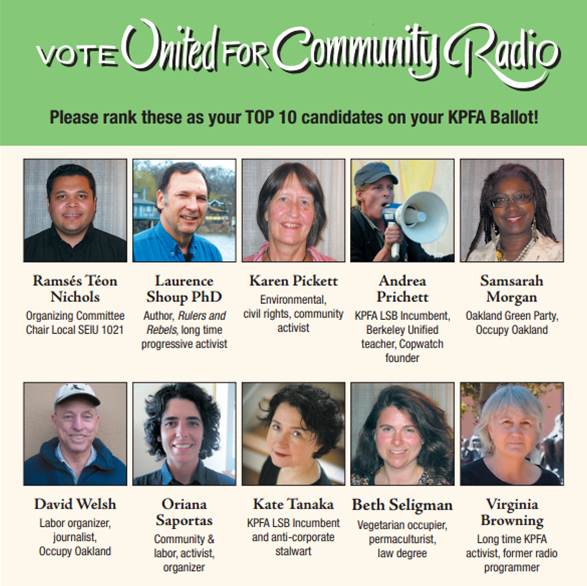 VOTE United FOR Community Radio

Please rank these as your TOP 10 candidates on your KPFA Ballot!

Ramsés Téon Nichols
Organizing Committee Chair Local SEIU 1021

Laurence Shoup PhD
Author, Rulers and Rebels, long time progressive activist

Karen Pickett
Environmental, civil rights, community activist

Andrea Prichett
KPFA LSB Incumbent, Berkeley Unified teacher, Copwatch founder

Samsarah Morgan
Oakland Green Party, Occupy Oakland

David Welsh
Labor organizer, journalist, Occupy Oakland

Oriana Saportas
Community & labor, activist, organizer

Kate Tanaka
KPFA LSB Incumbent and anti-corporate stalwart

Beth Seligman
Vegetarian occupier, permaculturist, law degree

Virginia Browning
Long time KPFA activist, former radio programmer